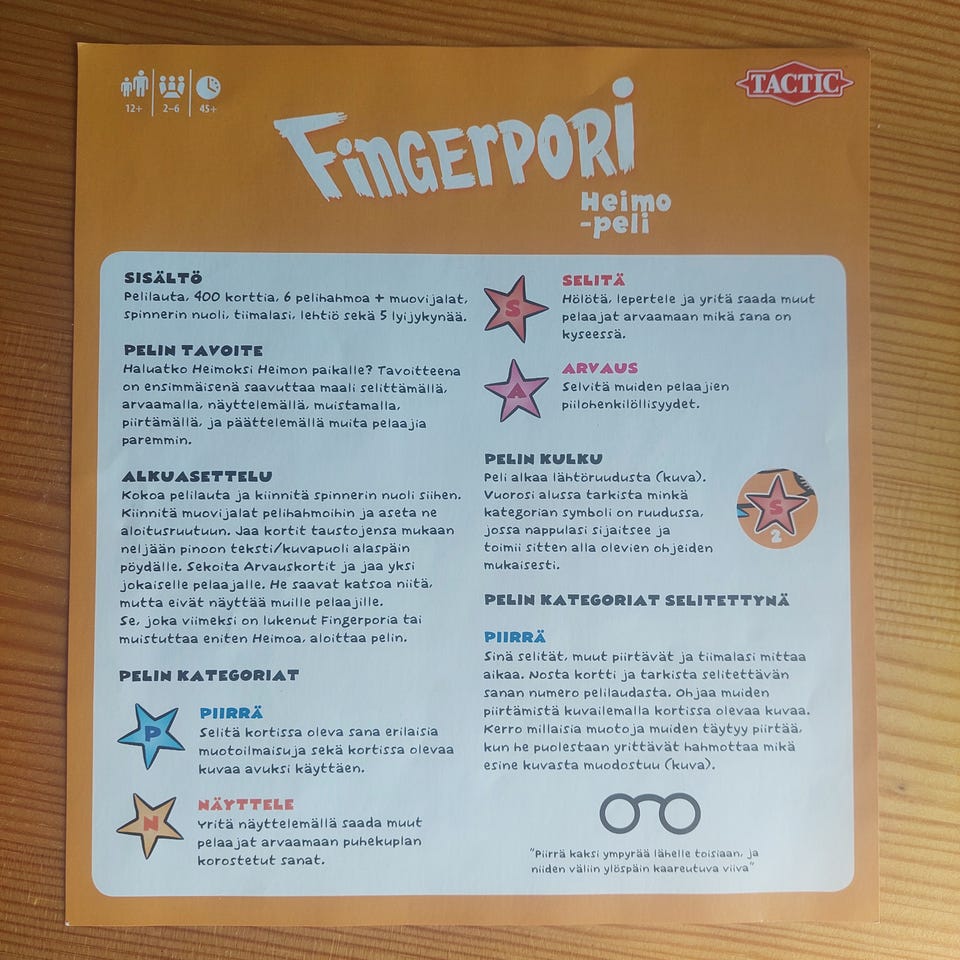 12+ 2-6 45+

TACTIC

Fingerpori

Heimo -peli

SISÄLTÖ
Pelilauta, 400 korttia, 6 pelihahmoa + muovijalat, spinnerin nuoli, tiimalasi, lehtiö sekä 5 lyijykynää.

PELIN TAVOITE
Haluatko Heimoksi Heimon paikalle? Tavoitteena on ensimmäisenä saavuttaa maali selittämällä, arvaamalla, näyttelemällä, muistamalla, piirtämällä, ja päättelemällä muita pelaajia paremmin.

ALKUASETTELU
Kokoa pelilauta ja kiinnitä spinnerin nuoli siihen. Kiinnitä muovijalat pelihahmoihin ja aseta ne aloitusruutuun. Jaa kortit taustojensa mukaan neljään pinoon teksti/kuvapuoli alaspäin pöydälle. Sekoita Arvauskortit ja jaa yksi jokaiselle pelaajalle. He saavat katsoa niitä, mutta eivät näyttää muille pelaajille. Se, joka viimeksi on lukenut Fingerporia tai muistuttaa eniten Heimoa, aloittaa pelin.

PELIN KATEGORIAT

P
PIIRRÄ
Selitä kortissa oleva sana erilaisia muotoilmaisuja sekä kortissa olevaa kuvaa avuksi käyttäen.

N
NÄYTTELE
Yritä näyttelemällä saada muut pelaajat arvaamaan puhekuplan korostetut sanat.

S
SELITÄ
Hölötä, lepertele ja yritä saada muut pelaajat arvaamaan mikä sana on kyseessä.

A
ARVAUS
Selvitä muiden pelaajien piilohenkilöllisyydet.

PELIN KULKU
Peli alkaa lähtöruudusta (kuva). Vuorosi alussa tarkista minkä kategorian symboli on ruudussa, jossa nappulasi sijaitsee ja toimii sitten alla olevien ohjeiden mukaisesti.

S
2

PELIN KATEGORIAT SELITETTYNÄ

PIIRRÄ
Sinä selität, muut piirtävät ja tiimalasi mittaa aikaa. Nosta kortti ja tarkista selitettävän sanan numero pelilaudasta. Ohjaa muiden piirtämistä kuvailemalla kortissa olevaa kuvaa. Kerro millaisia muotoja muiden täytyy piirtää, kun he puolestaan yrittävät hahmottaa mikä esine kuvasta muodostuu (kuva).

"Piirrä kaksi ympyrää lähelle toisiaan, ja niiden väliin ylöspäin kaareutuva viiva"